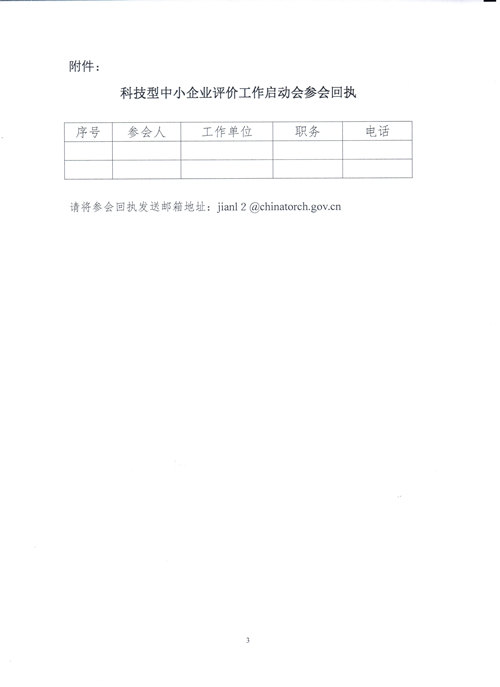 附件：

科技型中小企业评价工作启动会参会回执

| 序号 | 参会人 | 工作单位 | 职务 | 电话 |
|---|---|---|---|---|
| | | | | |
| | | | | |

请将参会回执发送邮箱地址：jianl 2 @chinatorch.gov.cn

3